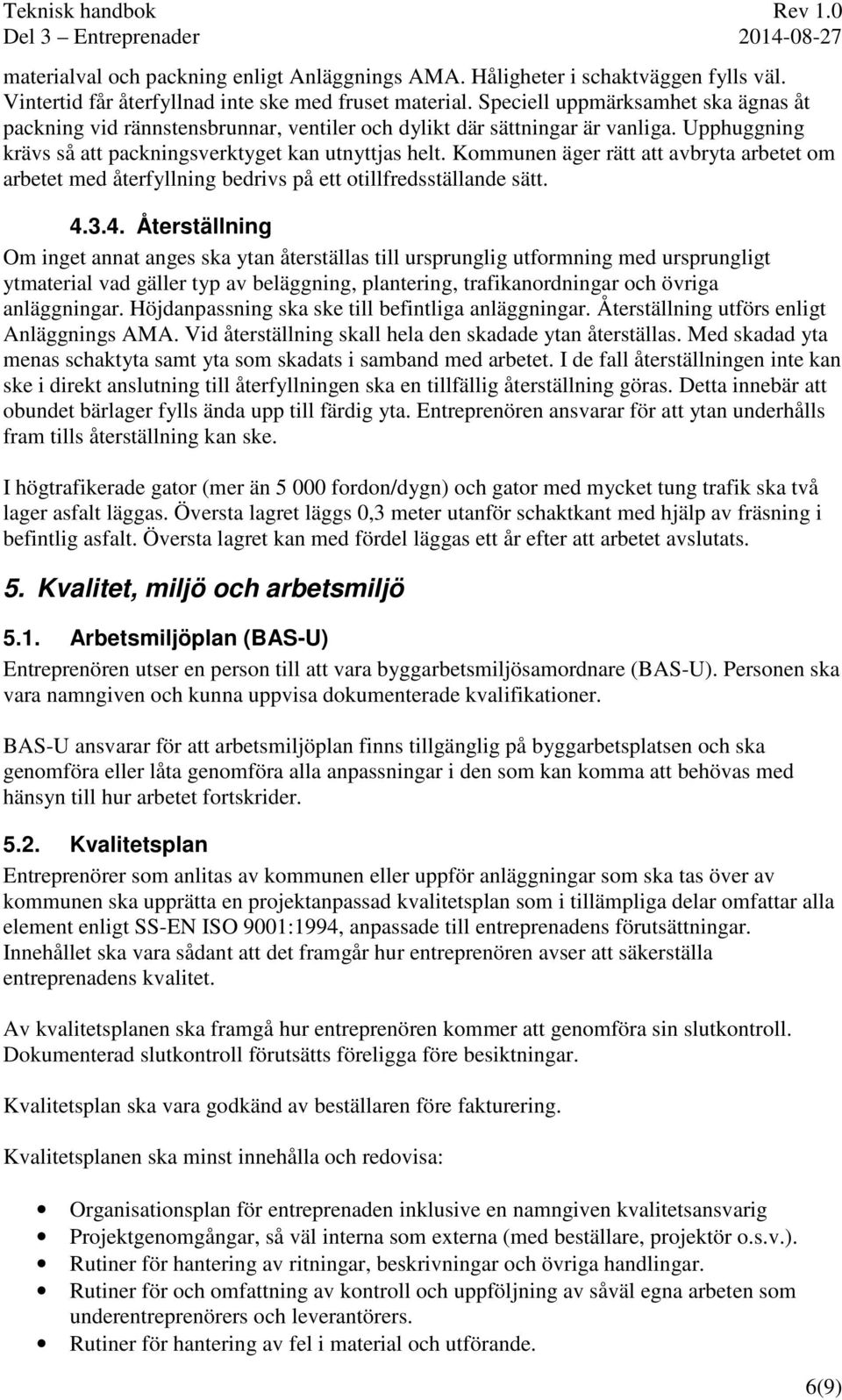 Teknisk handbok
Rev 1.0
Del 3 – Entreprenader
2014-08-27

materialval och packning enligt Anläggnings AMA. Håligheter i schaktväggen fylls väl. Vintertid får återfyllnad inte ske med fruset material. Speciell uppmärksamhet ska ägnas åt packning vid rännstensbrunnar, ventiler och dylikt där sättningar är vanliga. Upphuggning krävs så att packningsverktyget kan utnyttjas helt. Kommunen äger rätt att avbryta arbetet om arbetet med återfyllning bedrivs på ett otillfredsställande sätt.

4.3.4. Återställning

Om inget annat anges ska ytan återställas till ursprunglig utformning med ursprungligt ytmaterial vad gäller typ av beläggning, plantering, trafikanordningar och övriga anläggningar. Höjdanpassning ska ske till befintliga anläggningar. Återställning utförs enligt Anläggnings AMA. Vid återställning skall hela den skadade ytan återställas. Med skadad yta menas schaktyta samt yta som skadats i samband med arbetet. I de fall återställningen inte kan ske i direkt anslutning till återfyllningen ska en tillfällig återställning göras. Detta innebär att obundet bärlager fylls ända upp till färdig yta. Entreprenören ansvarar för att ytan underhålls fram tills återställning kan ske.

I högtrafikerade gator (mer än 5 000 fordon/dygn) och gator med mycket tung trafik ska två lager asfalt läggas. Översta lagret läggs 0,3 meter utanför schaktkant med hjälp av fräsning i befintlig asfalt. Översta lagret kan med fördel läggas ett år efter att arbetet avslutats.

5. Kvalitet, miljö och arbetsmiljö

5.1. Arbetsmiljöplan (BAS-U)

Entreprenören utser en person till att vara byggarbetsmiljösamordnare (BAS-U). Personen ska vara namngiven och kunna uppvisa dokumenterade kvalifikationer.

BAS-U ansvarar för att arbetsmiljöplan finns tillgänglig på byggarbetsplatsen och ska genomföra eller låta genomföra alla anpassningar i den som kan komma att behövas med hänsyn till hur arbetet fortskrider.

5.2. Kvalitetsplan

Entreprenörer som anlitas av kommunen eller uppför anläggningar som ska tas över av kommunen ska upprätta en projektanpassad kvalitetsplan som i tillämpliga delar omfattar alla element enligt SS-EN ISO 9001:1994, anpassade till entreprenadens förutsättningar. Innehållet ska vara sådant att det framgår hur entreprenören avser att säkerställa entreprenadens kvalitet.

Av kvalitetsplanen ska framgå hur entreprenören kommer att genomföra sin slutkontroll. Dokumenterad slutkontroll förutsätts föreligga före besiktningar.

Kvalitetsplan ska vara godkänd av beställaren före fakturering.

Kvalitetsplanen ska minst innehålla och redovisa:

• Organisationsplan för entreprenaden inklusive en namngiven kvalitetsansvarig
• Projektgenomgångar, så väl interna som externa (med beställare, projektör o.s.v.).
• Rutiner för hantering av ritningar, beskrivningar och övriga handlingar.
• Rutiner för och omfattning av kontroll och uppföljning av såväl egna arbeten som underentreprenörers och leverantörers.
• Rutiner för hantering av fel i material och utförande.

6(9)